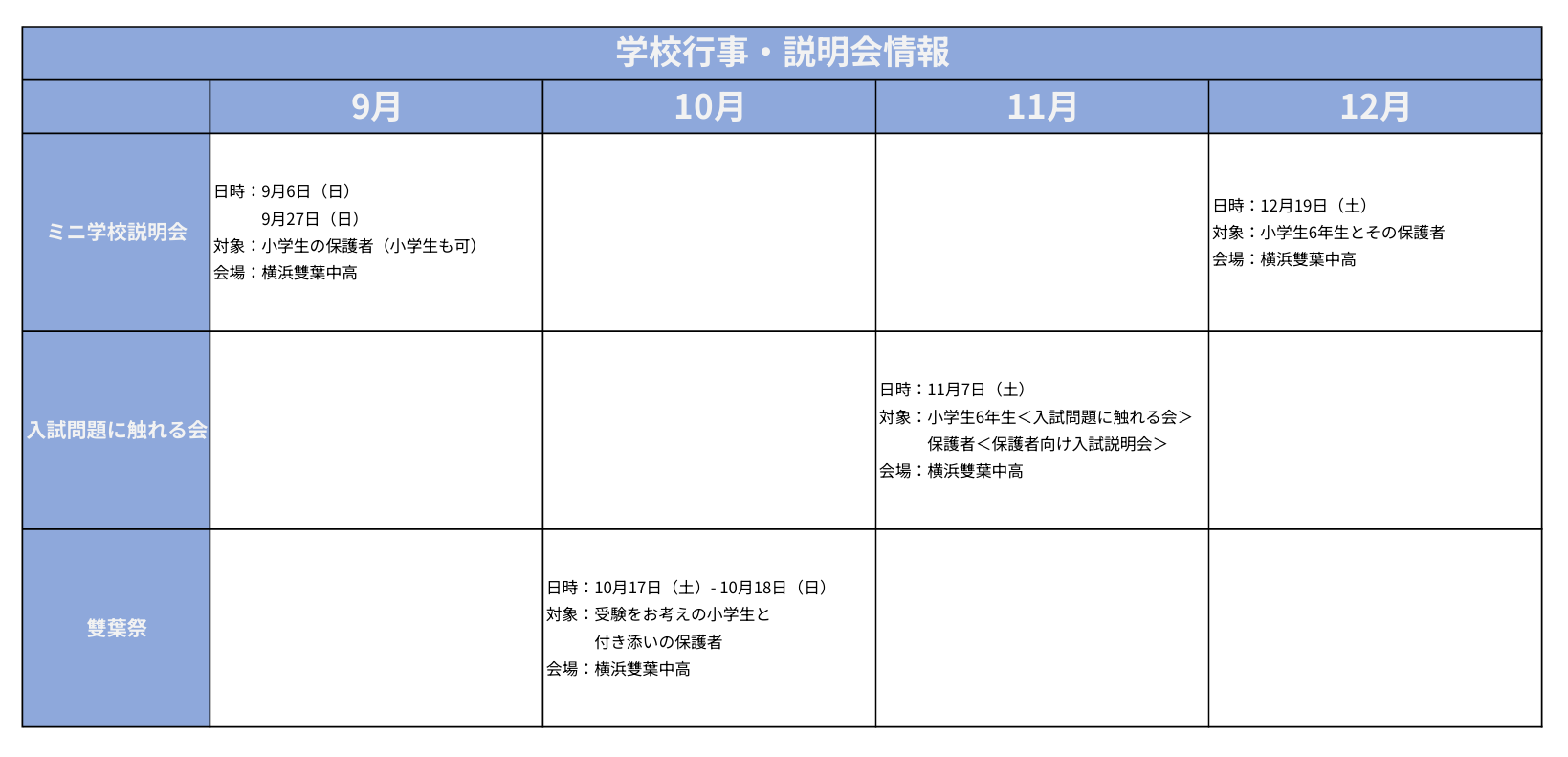 学校行事・説明会情報

|  | 9月 | 10月 | 11月 | 12月 |
|---|---|---|---|---|
| ミニ学校説明会 | 日時：9月6日（日） 9月27日（日） 対象：小学生の保護者（小学生も可） 会場：横浜雙葉中高 |  |  | 日時：12月19日（土） 対象：小学生6年生とその保護者 会場：横浜雙葉中高 |
| 入試問題に触れる会 |  |  | 日時：11月7日（土） 対象：小学生6年生＜入試問題に触れる会＞ 保護者＜保護者向け入試説明会＞ 会場：横浜雙葉中高 |  |
| 雙葉祭 |  | 日時：10月17日（土）- 10月18日（日） 対象：受験をお考えの小学生と 付き添いの保護者 会場：横浜雙葉中高 |  |  |